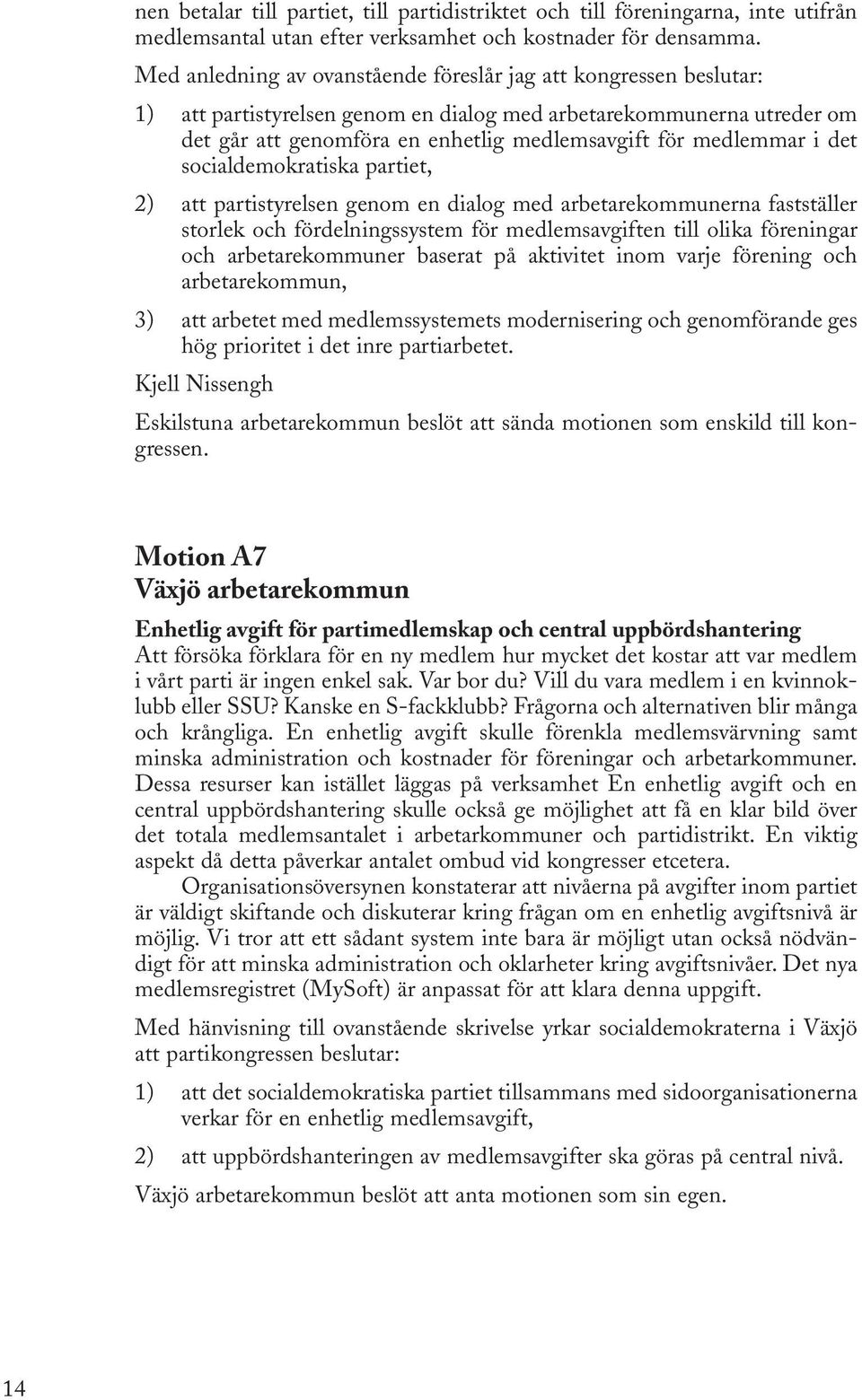 nen betalar till partiet, till partidistriktet och till föreningarna, inte utifrån medlemsantal utan efter verksamhet och kostnader för densamma.

Med anledning av ovanstående föreslår jag att kongressen beslutar:

1) att partistyrelsen genom en dialog med arbetarekommunerna utreder om det går att genomföra en enhetlig medlemsavgift för medlemmar i det socialdemokratiska partiet,

2) att partistyrelsen genom en dialog med arbetarekommunerna fastställer storlek och fördelningssystem för medlemsavgiften till olika föreningar och arbetarekommuner baserat på aktivitet inom varje förening och arbetarekommun,

3) att arbetet med medlemssystemets modernisering och genomförande ges hög prioritet i det inre partiarbetet.

Kjell Nissengh

Eskilstuna arbetarekommun beslöt att sända motionen som enskild till kongressen.

Motion A7
Växjö arbetarekommun

Enhetlig avgift för partimedlemskap och central uppbördshantering
Att försöka förklara för en ny medlem hur mycket det kostar att var medlem i vårt parti är ingen enkel sak. Var bor du? Vill du vara medlem i en kvinnoklubb eller SSU? Kanske en S-fackklubb? Frågorna och alternativen blir många och krångliga. En enhetlig avgift skulle förenkla medlemsvärvning samt minska administration och kostnader för föreningar och arbetarkommuner. Dessa resurser kan istället läggas på verksamhet En enhetlig avgift och en central uppbördshantering skulle också ge möjlighet att få en klar bild över det totala medlemsantalet i arbetarkommuner och partidistrikt. En viktig aspekt då detta påverkar antalet ombud vid kongresser etcetera.

Organisationsöversynen konstaterar att nivåerna på avgifter inom partiet är väldigt skiftande och diskuterar kring frågan om en enhetlig avgiftsnivå är möjlig. Vi tror att ett sådant system inte bara är möjligt utan också nödvändigt för att minska administration och oklarheter kring avgiftsnivåer. Det nya medlemsregistret (MySoft) är anpassat för att klara denna uppgift.

Med hänvisning till ovanstående skrivelse yrkar socialdemokraterna i Växjö att partikongressen beslutar:

1) att det socialdemokratiska partiet tillsammans med sidoorganisationerna verkar för en enhetlig medlemsavgift,

2) att uppbördshanteringen av medlemsavgifter ska göras på central nivå.

Växjö arbetarekommun beslöt att anta motionen som sin egen.

14